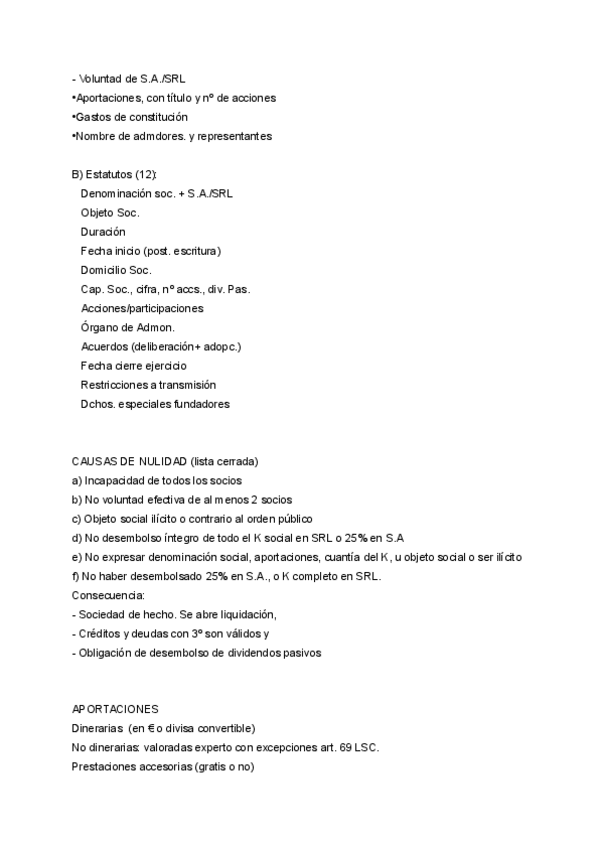 - Voluntad de S.A./SRL
•Aportaciones, con título y nº de acciones
•Gastos de constitución
•Nombre de admdores. y representantes

B) Estatutos (12):
Denominación soc. + S.A./SRL
Objeto Soc.
Duración
Fecha inicio (post. escritura)
Domicilio Soc.
Cap. Soc., cifra, nº accs., div. Pas.
Acciones/participaciones
Órgano de Admon.
Acuerdos (deliberación+ adopc.)
Fecha cierre ejercicio
Restricciones a transmisión
Dchos. especiales fundadores

CAUSAS DE NULIDAD (lista cerrada)
a) Incapacidad de todos los socios
b) No voluntad efectiva de al menos 2 socios
c) Objeto social ilícito o contrario al orden público
d) No desembolso íntegro de todo el K social en SRL o 25% en S.A
e) No expresar denominación social, aportaciones, cuantía del K, u objeto social o ser ilícito
f) No haber desembolsado 25% en S.A., o K completo en SRL.
Consecuencia:
- Sociedad de hecho. Se abre liquidación,
- Créditos y deudas con 3º son válidos y
- Obligación de desembolso de dividendos pasivos

APORTACIONES
Dinerarias (en € o divisa convertible)
No dinerarias: valoradas experto con excepciones art. 69 LSC.
Prestaciones accesorias (gratis o no)